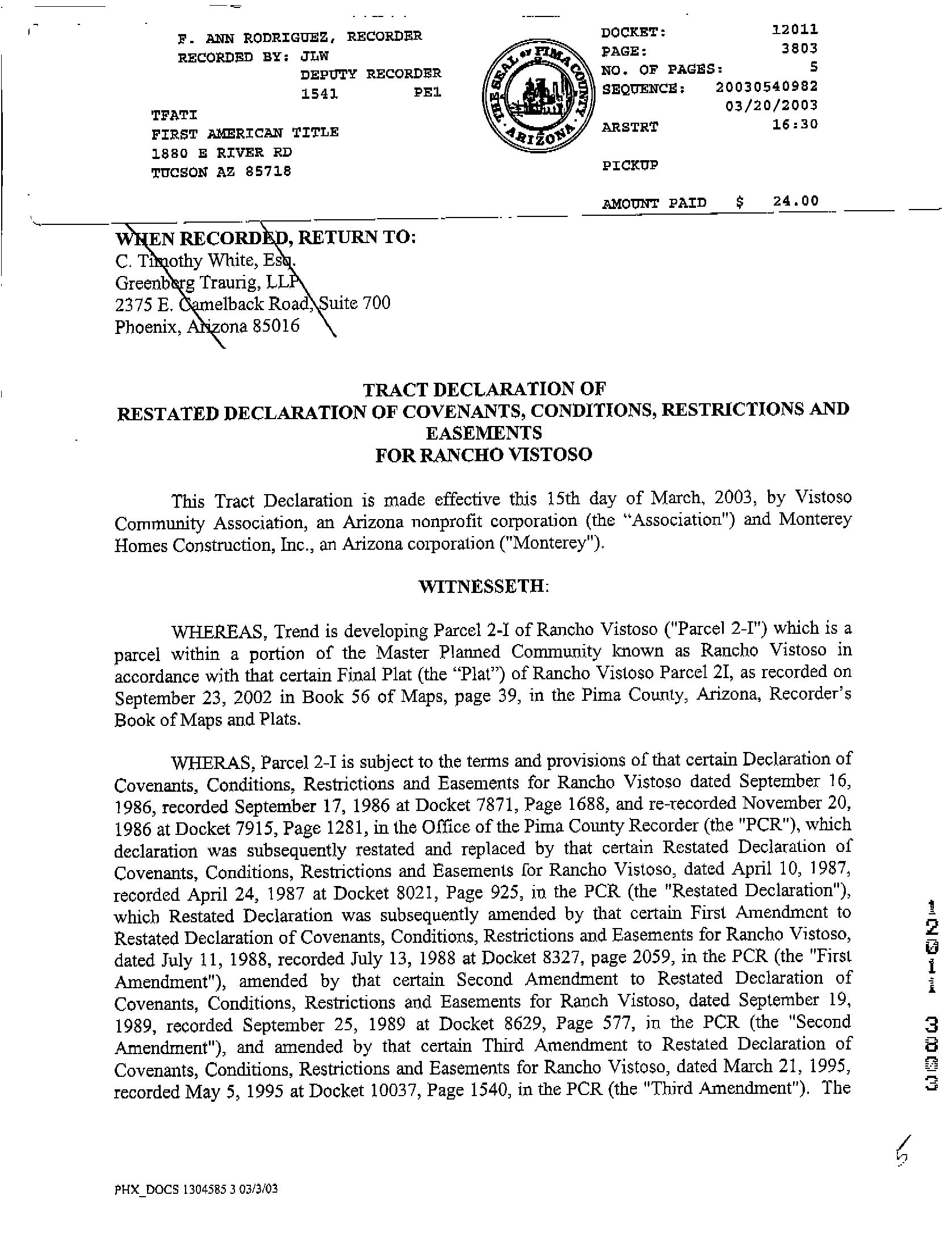 F. ANN RODRIGUEZ, RECORDER
RECORDED BY: JLW
DEPUTY RECORDER
1541 PE1

TFATI
FIRST AMERICAN TITLE
1880 E RIVER RD
TUCSON AZ 85718

THE SEAL OF PIMA COUNTY ARIZONA

DOCKET: 12011
PAGE: 3803
NO. OF PAGES: 5
SEQUENCE: 20030540982
03/20/2003
ARSTRT 16:30

PICKUP

AMOUNT PAID $ 24.00

WHEN RECORDED, RETURN TO:
C. Timothy White, Esq.
Greenberg Traurig, LLP
2375 E. Camelback Road, Suite 700
Phoenix, Arizona 85016

TRACT DECLARATION OF
RESTATED DECLARATION OF COVENANTS, CONDITIONS, RESTRICTIONS AND EASEMENTS
FOR RANCHO VISTOSO

This Tract Declaration is made effective this 15th day of March, 2003, by Vistoso Community Association, an Arizona nonprofit corporation (the "Association") and Monterey Homes Construction, Inc., an Arizona corporation ("Monterey").

WITNESSETH:

WHEREAS, Trend is developing Parcel 2-I of Rancho Vistoso ("Parcel 2-I") which is a parcel within a portion of the Master Planned Community known as Rancho Vistoso in accordance with that certain Final Plat (the "Plat") of Rancho Vistoso Parcel 2I, as recorded on September 23, 2002 in Book 56 of Maps, page 39, in the Pima County, Arizona, Recorder's Book of Maps and Plats.

WHERAS, Parcel 2-I is subject to the terms and provisions of that certain Declaration of Covenants, Conditions, Restrictions and Easements for Rancho Vistoso dated September 16, 1986, recorded September 17, 1986 at Docket 7871, Page 1688, and re-recorded November 20, 1986 at Docket 7915, Page 1281, in the Office of the Pima County Recorder (the "PCR"), which declaration was subsequently restated and replaced by that certain Restated Declaration of Covenants, Conditions, Restrictions and Easements for Rancho Vistoso, dated April 10, 1987, recorded April 24, 1987 at Docket 8021, Page 925, in the PCR (the "Restated Declaration"), which Restated Declaration was subsequently amended by that certain First Amendment to Restated Declaration of Covenants, Conditions, Restrictions and Easements for Rancho Vistoso, dated July 11, 1988, recorded July 13, 1988 at Docket 8327, page 2059, in the PCR (the "First Amendment"), amended by that certain Second Amendment to Restated Declaration of Covenants, Conditions, Restrictions and Easements for Ranch Vistoso, dated September 19, 1989, recorded September 25, 1989 at Docket 8629, Page 577, in the PCR (the "Second Amendment"), and amended by that certain Third Amendment to Restated Declaration of Covenants, Conditions, Restrictions and Easements for Rancho Vistoso, dated March 21, 1995, recorded May 5, 1995 at Docket 10037, Page 1540, in the PCR (the "Third Amendment"). The

12011 3803

5

PHX_DOCS 1304585 3 03/3/03